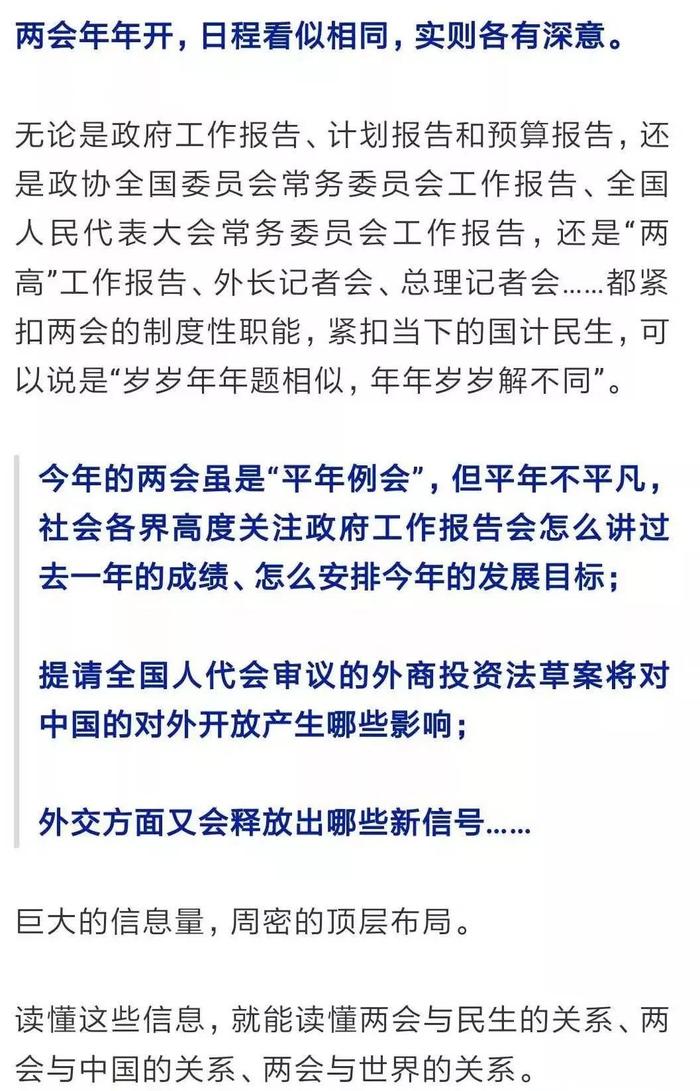 两会年年开，日程看似相同，实则各有深意。

无论是政府工作报告、计划报告和预算报告，还是政协全国委员会常务委员会工作报告、全国人民代表大会常务委员会工作报告，还是“两高”工作报告、外长记者会、总理记者会……都紧扣两会的制度性职能，紧扣当下的国计民生，可以说是“岁岁年年题相似，年年岁岁解不同”。

今年的两会虽是“平年例会”，但平年不平凡，社会各界高度关注政府工作报告会怎么讲过去一年的成绩、怎么安排今年的发展目标；

提请全国人代会审议的外商投资法草案将对中国的对外开放产生哪些影响；

外交方面又会释放出哪些新信号……

巨大的信息量，周密的顶层布局。

读懂这些信息，就能读懂两会与民生的关系、两会与中国的关系、两会与世界的关系。